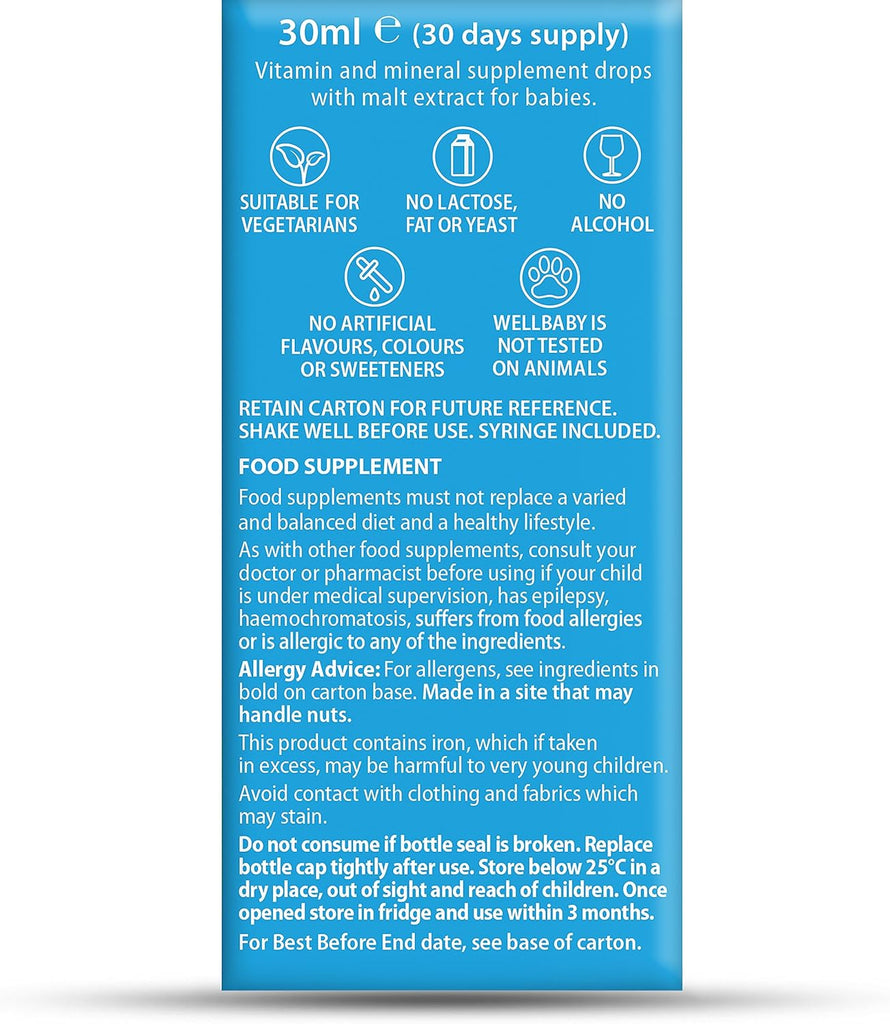 30ml ℮ (30 days supply)
Vitamin and mineral supplement drops with malt extract for babies.

SUITABLE FOR VEGETARIANS

NO LACTOSE, FAT OR YEAST

NO ALCOHOL

NO ARTIFICIAL FLAVOURS, COLOURS OR SWEETENERS

WELLBABY IS NOT TESTED ON ANIMALS

RETAIN CARTON FOR FUTURE REFERENCE. SHAKE WELL BEFORE USE. SYRINGE INCLUDED.

FOOD SUPPLEMENT
Food supplements must not replace a varied and balanced diet and a healthy lifestyle.
As with other food supplements, consult your doctor or pharmacist before using if your child is under medical supervision, has epilepsy, haemochromatosis, suffers from food allergies or is allergic to any of the ingredients.
Allergy Advice: For allergens, see ingredients in bold on carton base. Made in a site that may handle nuts.
This product contains iron, which if taken in excess, may be harmful to very young children.
Avoid contact with clothing and fabrics which may stain.
Do not consume if bottle seal is broken. Replace bottle cap tightly after use. Store below 25°C in a dry place, out of sight and reach of children. Once opened store in fridge and use within 3 months.
For Best Before End date, see base of carton.